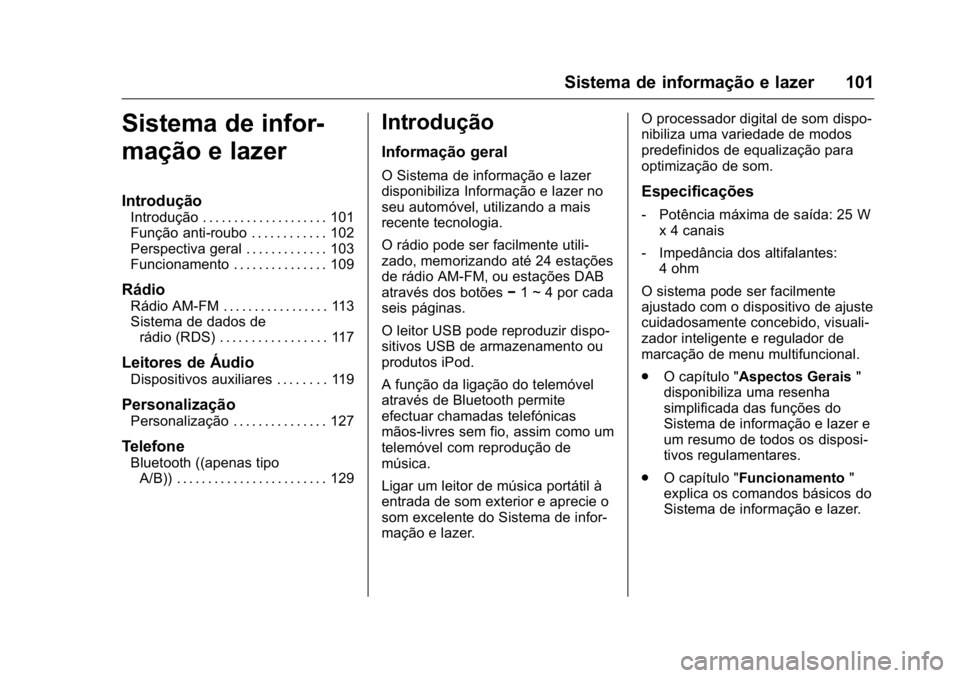 Sistema de informação e lazer 101

Sistema de informação e lazer

Introdução
Introdução . . . . . . . . . . . . . . . . . . . . 101
Função anti-roubo . . . . . . . . . . . . 102
Perspectiva geral . . . . . . . . . . . . . 103
Funcionamento . . . . . . . . . . . . . . . 109

Rádio
Rádio AM-FM . . . . . . . . . . . . . . . . . 113
Sistema de dados de rádio (RDS) . . . . . . . . . . . . . . . . . 117

Leitores de Áudio
Dispositivos auxiliares . . . . . . . . 119

Personalização
Personalização . . . . . . . . . . . . . . . 127

Telefone
Bluetooth ((apenas tipo A/B)) . . . . . . . . . . . . . . . . . . . . . . . . 129

Introdução

Informação geral

O Sistema de informação e lazer disponibiliza Informação e lazer no seu automóvel, utilizando a mais recente tecnologia.

O rádio pode ser facilmente utilizado, memorizando até 24 estações de rádio AM-FM, ou estações DAB através dos botões − 1 ~ 4 por cada seis páginas.

O leitor USB pode reproduzir dispositivos USB de armazenamento ou produtos iPod.

A função da ligação do telemóvel através de Bluetooth permite efectuar chamadas telefónicas mãos-livres sem fio, assim como um telemóvel com reprodução de música.

Ligar um leitor de música portátil à entrada de som exterior e aprecie o som excelente do Sistema de informação e lazer.

O processador digital de som disponibiliza uma variedade de modos predefinidos de equalização para optimização de som.

Especificações

- Potência máxima de saída: 25 W x 4 canais

- Impedância dos altifalantes: 4 ohm

O sistema pode ser facilmente ajustado com o dispositivo de ajuste cuidadosamente concebido, visualizador inteligente e regulador de marcação de menu multifuncional.

● O capítulo "Aspectos Gerais " disponibiliza uma resenha simplificada das funções do Sistema de informação e lazer e um resumo de todos os dispositivos regulamentares.

● O capítulo "Funcionamento " explica os comandos básicos do Sistema de informação e lazer.

carmanualsonline.info